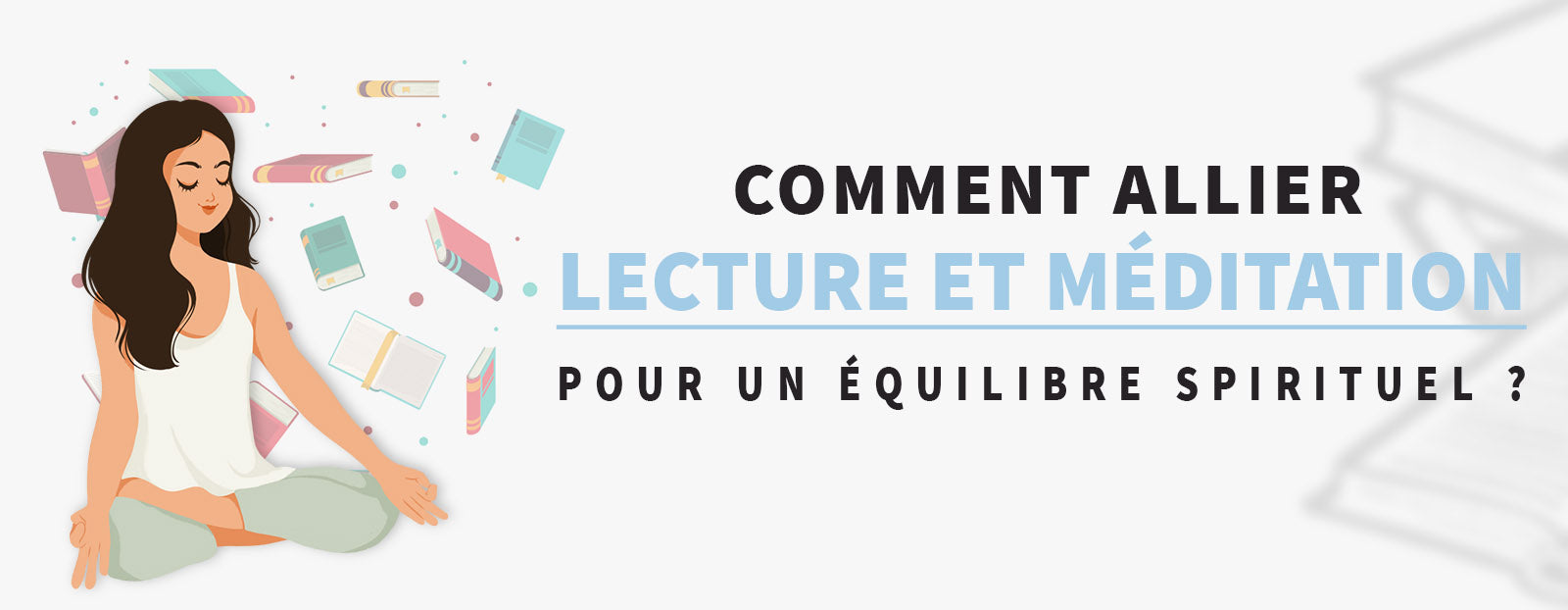 COMMENT ALLIER
LECTURE ET MÉDITATION
POUR UN ÉQUILIBRE SPIRITUEL ?